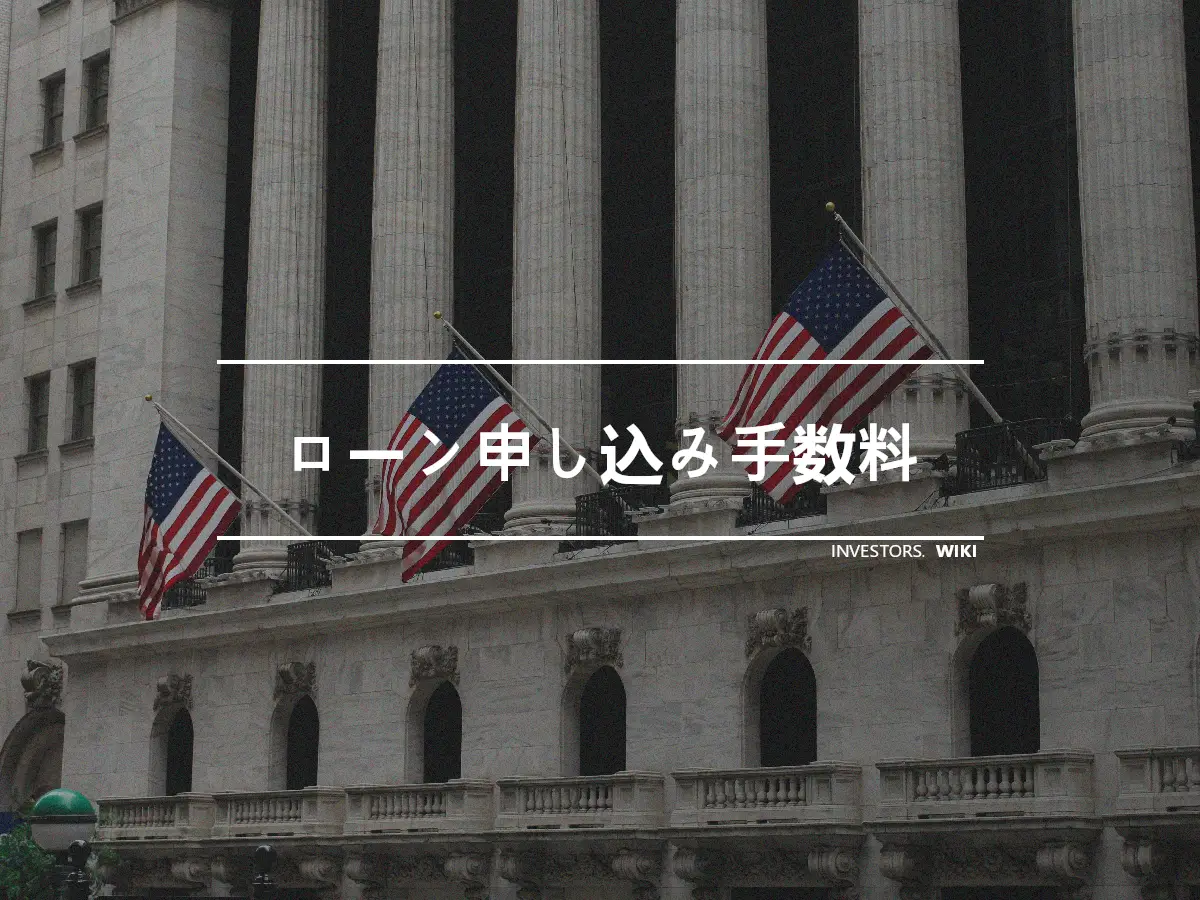 ローン申し込み手数料

INVESTORS. WIKI